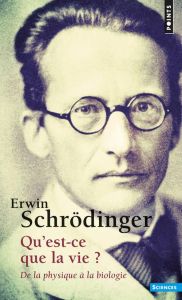 POINTS

Erwin
Schrödinger

Qu'est-ce que la vie ?

De la physique à la biologie

SCIENCES